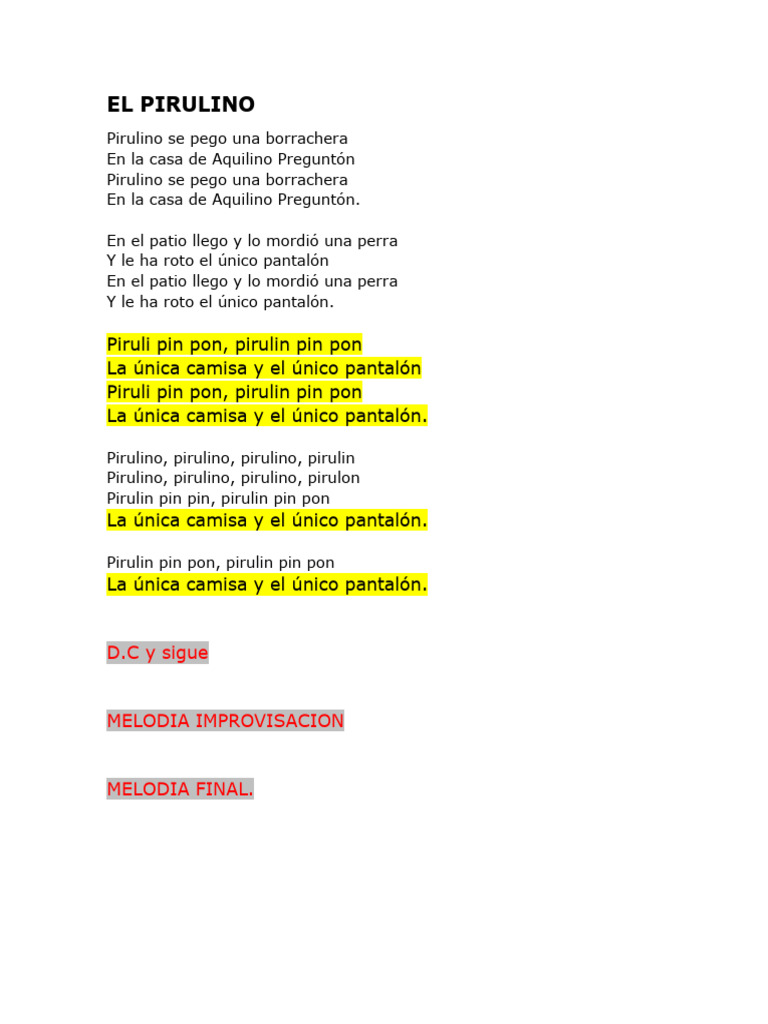 EL PIRULINO

Pirulino se pego una borrachera
En la casa de Aquilino Preguntón
Pirulino se pego una borrachera
En la casa de Aquilino Preguntón.

En el patio llego y lo mordió una perra
Y le ha roto el único pantalón
En el patio llego y lo mordió una perra
Y le ha roto el único pantalón.

Piruli pin pon, pirulin pin pon
La única camisa y el único pantalón
Piruli pin pon, pirulin pin pon
La única camisa y el único pantalón.

Pirulino, pirulino, pirulino, pirulin
Pirulino, pirulino, pirulino, pirulon
Pirulin pin pin, pirulin pin pon
La única camisa y el único pantalón.

Pirulin pin pon, pirulin pin pon
La única camisa y el único pantalón.

D.C y sigue

MELODIA IMPROVISACION

MELODIA FINAL.